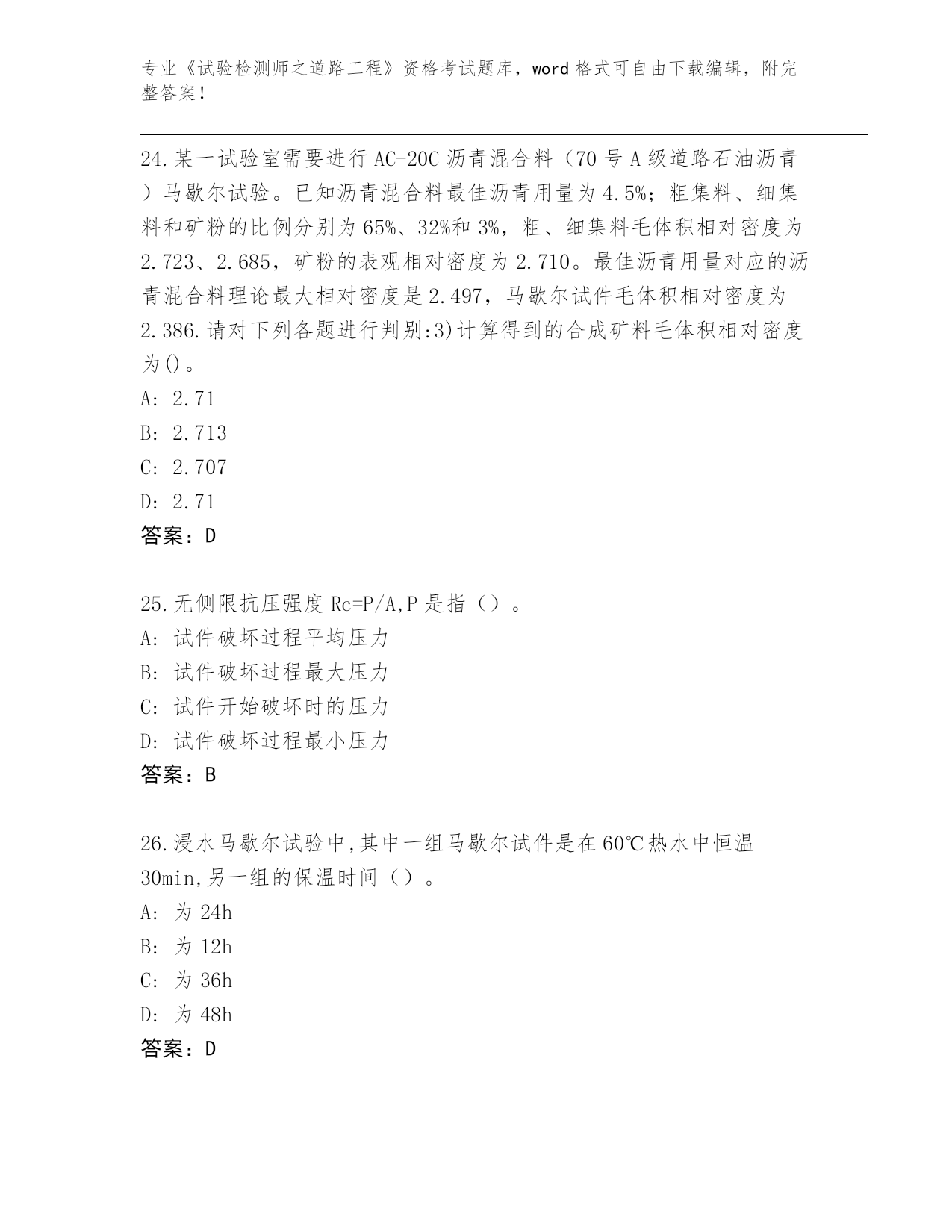 专业《试验检测师之道路工程》资格考试题库，word 格式可自由下载编辑，附完整答案！

24.某一试验室需要进行 AC-20C 沥青混合料（70 号 A 级道路石油沥青）马歇尔试验。已知沥青混合料最佳沥青用量为 4.5%；粗集料、细集料和矿粉的比例分别为 65%、32%和 3%，粗、细集料毛体积相对密度为 2.723、2.685，矿粉的表观相对密度为 2.710。最佳沥青用量对应的沥青混合料理论最大相对密度是 2.497，马歇尔试件毛体积相对密度为 2.386.请对下列各题进行判别:3)计算得到的合成矿料毛体积相对密度为()。
A: 2.71
B: 2.713
C: 2.707
D: 2.71
答案：D

25.无侧限抗压强度 Rc=P/A,P 是指（）。
A: 试件破坏过程平均压力
B: 试件破坏过程最大压力
C: 试件开始破坏时的压力
D: 试件破坏过程最小压力
答案：B

26.浸水马歇尔试验中,其中一组马歇尔试件是在 60℃热水中恒温 30min,另一组的保温时间（）。
A: 为 24h
B: 为 12h
C: 为 36h
D: 为 48h
答案：D